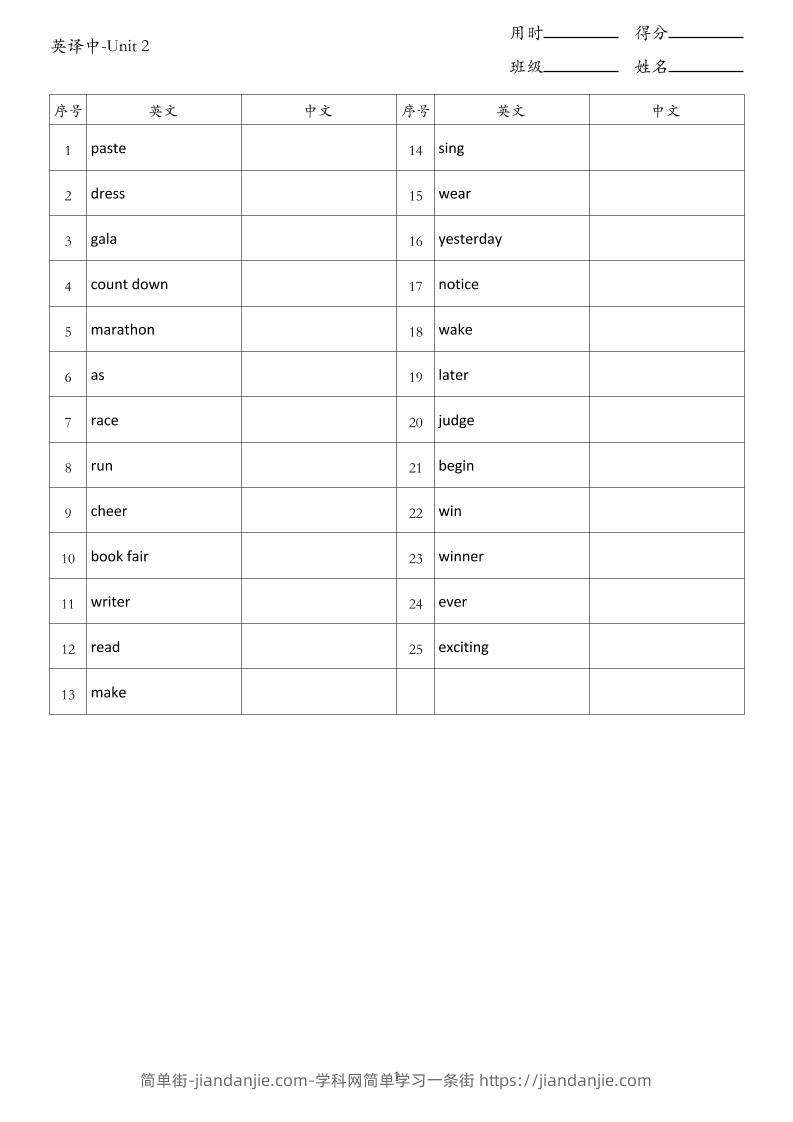 英译中-Unit 2

用时________ 得分________

班级________ 姓名________

| 序号 | 英文 | 中文 | 序号 | 英文 | 中文 |
|---|---|---|---|---|---|
| 1 | paste | | 14 | sing | |
| 2 | dress | | 15 | wear | |
| 3 | gala | | 16 | yesterday | |
| 4 | count down | | 17 | notice | |
| 5 | marathon | | 18 | wake | |
| 6 | as | | 19 | later | |
| 7 | race | | 20 | judge | |
| 8 | run | | 21 | begin | |
| 9 | cheer | | 22 | win | |
| 10 | book fair | | 23 | winner | |
| 11 | writer | | 24 | ever | |
| 12 | read | | 25 | exciting | |
| 13 | make | | | | |

简单街-jiandanjie.com-学科网简单学习一条街 https://jiandanjie.com